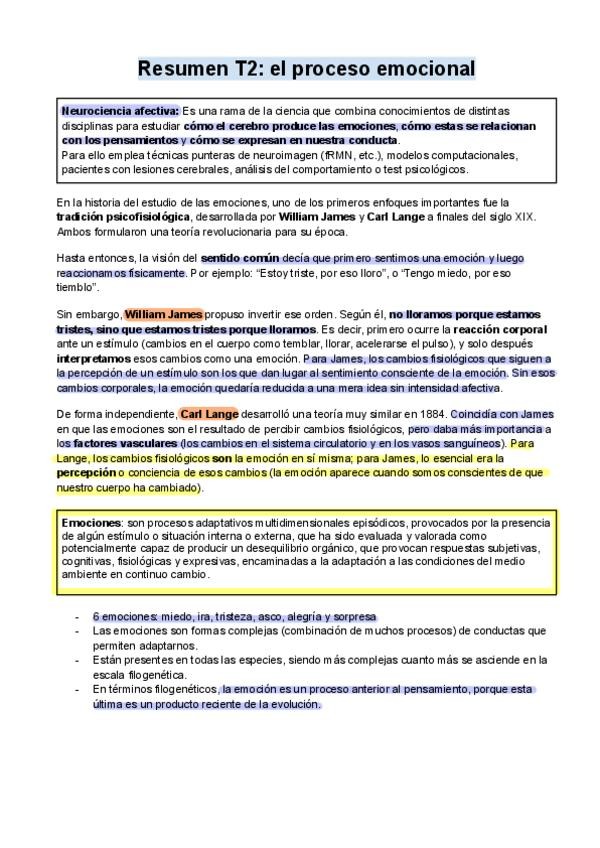 Resumen T2: el proceso emocional

Neurociencia afectiva: Es una rama de la ciencia que combina conocimientos de distintas disciplinas para estudiar cómo el cerebro produce las emociones, cómo estas se relacionan con los pensamientos y cómo se expresan en nuestra conducta.
Para ello emplea técnicas punteras de neuroimagen (fRMN, etc.), modelos computacionales, pacientes con lesiones cerebrales, análisis del comportamiento o test psicológicos.

En la historia del estudio de las emociones, uno de los primeros enfoques importantes fue la tradición psicofisiológica, desarrollada por William James y Carl Lange a finales del siglo XIX. Ambos formularon una teoría revolucionaria para su época.

Hasta entonces, la visión del sentido común decía que primero sentimos una emoción y luego reaccionamos físicamente. Por ejemplo: "Estoy triste, por eso lloro", o "Tengo miedo, por eso tiemblo".

Sin embargo, William James propuso invertir ese orden. Según él, no lloramos porque estamos tristes, sino que estamos tristes porque lloramos. Es decir, primero ocurre la reacción corporal ante un estímulo (cambios en el cuerpo como temblar, llorar, acelerarse el pulso), y solo después interpretamos esos cambios como una emoción. Para James, los cambios fisiológicos que siguen a la percepción de un estímulo son los que dan lugar al sentimiento consciente de la emoción. Sin esos cambios corporales, la emoción quedaría reducida a una mera idea sin intensidad afectiva.

De forma independiente, Carl Lange desarrolló una teoría muy similar en 1884. Coincidía con James en que las emociones son el resultado de percibir cambios fisiológicos, pero daba más importancia a los factores vasculares (los cambios en el sistema circulatorio y en los vasos sanguíneos). Para Lange, los cambios fisiológicos son la emoción en sí misma; para James, lo esencial era la percepción o conciencia de esos cambios (la emoción aparece cuando somos conscientes de que nuestro cuerpo ha cambiado).

Emociones: son procesos adaptativos multidimensionales episódicos, provocados por la presencia de algún estímulo o situación interna o externa, que ha sido evaluada y valorada como potencialmente capaz de producir un desequilibrio orgánico, que provocan respuestas subjetivas, cognitivas, fisiológicas y expresivas, encaminadas a la adaptación a las condiciones del medio ambiente en continuo cambio.

- 6 emociones: miedo, ira, tristeza, asco, alegría y sorpresa
- Las emociones son formas complejas (combinación de muchos procesos) de conductas que permiten adaptarnos.
- Están presentes en todas las especies, siendo más complejas cuanto más se asciende en la escala filogenética.
- En términos filogenéticos, la emoción es un proceso anterior al pensamiento, porque esta última es un producto reciente de la evolución.